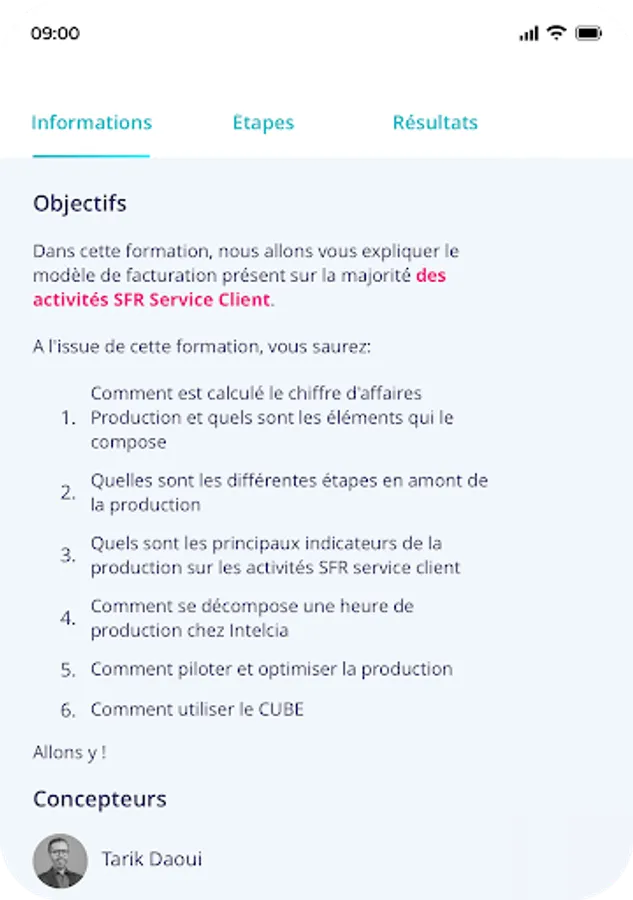 09:00

Informations Etapes Résultats

Objectifs

Dans cette formation, nous allons vous expliquer le modèle de facturation présent sur la majorité des activités SFR Service Client.

A l'issue de cette formation, vous saurez:

1. Comment est calculé le chiffre d'affaires Production et quels sont les éléments qui le compose
2. Quelles sont les différentes étapes en amont de la production
3. Quels sont les principaux indicateurs de la production sur les activités SFR service client
4. Comment se décompose une heure de production chez Intelcia
5. Comment piloter et optimiser la production
6. Comment utiliser le CUBE

Allons y !

Concepteurs

Tarik Daoui